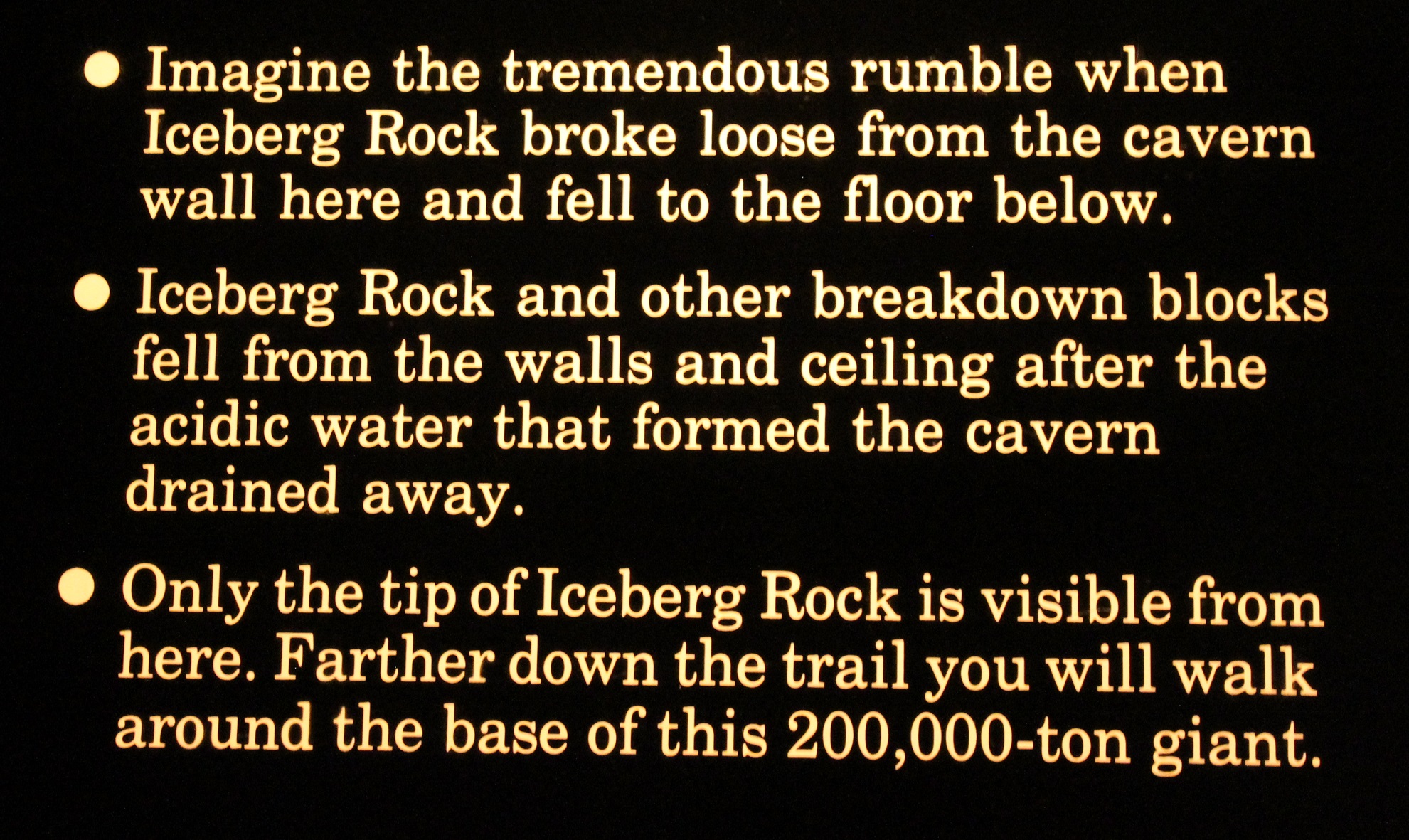 • Imagine the tremendous rumble when Iceberg Rock broke loose from the cavern wall here and fell to the floor below.

• Iceberg Rock and other breakdown blocks fell from the walls and ceiling after the acidic water that formed the cavern drained away.

• Only the tip of Iceberg Rock is visible from here. Farther down the trail you will walk around the base of this 200,000-ton giant.